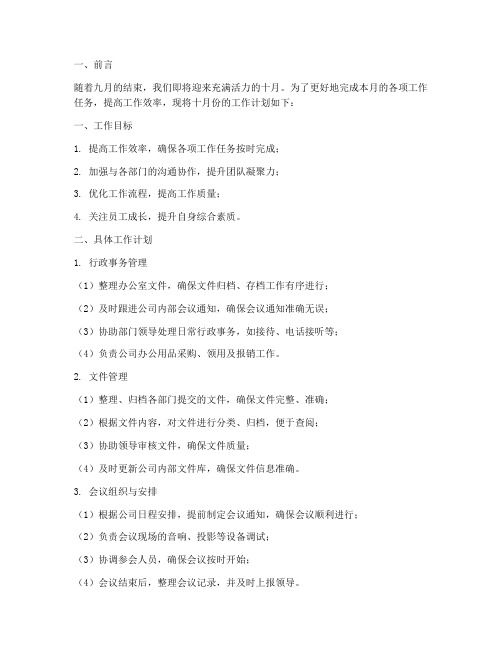 一、前言

随着九月的结束，我们即将迎来充满活力的十月。为了更好地完成本月的各项工作任务，提高工作效率，现将十月份的工作计划如下：

一、工作目标

1. 提高工作效率，确保各项工作任务按时完成；

2. 加强与各部门的沟通协作，提升团队凝聚力；

3. 优化工作流程，提高工作质量；

4. 关注员工成长，提升自身综合素质。

二、具体工作计划

1. 行政事务管理

（1）整理办公室文件，确保文件归档、存档工作有序进行；

（2）及时跟进公司内部会议通知，确保会议通知准确无误；

（3）协助部门领导处理日常行政事务，如接待、电话接听等；

（4）负责公司办公用品采购、领用及报销工作。

2. 文件管理

（1）整理、归档各部门提交的文件，确保文件完整、准确；

（2）根据文件内容，对文件进行分类、归档，便于查阅；

（3）协助领导审核文件，确保文件质量；

（4）及时更新公司内部文件库，确保文件信息准确。

3. 会议组织与安排

（1）根据公司日程安排，提前制定会议通知，确保会议顺利进行；

（2）负责会议现场的音响、投影等设备调试；

（3）协调参会人员，确保会议按时开始；

（4）会议结束后，整理会议记录，并及时上报领导。